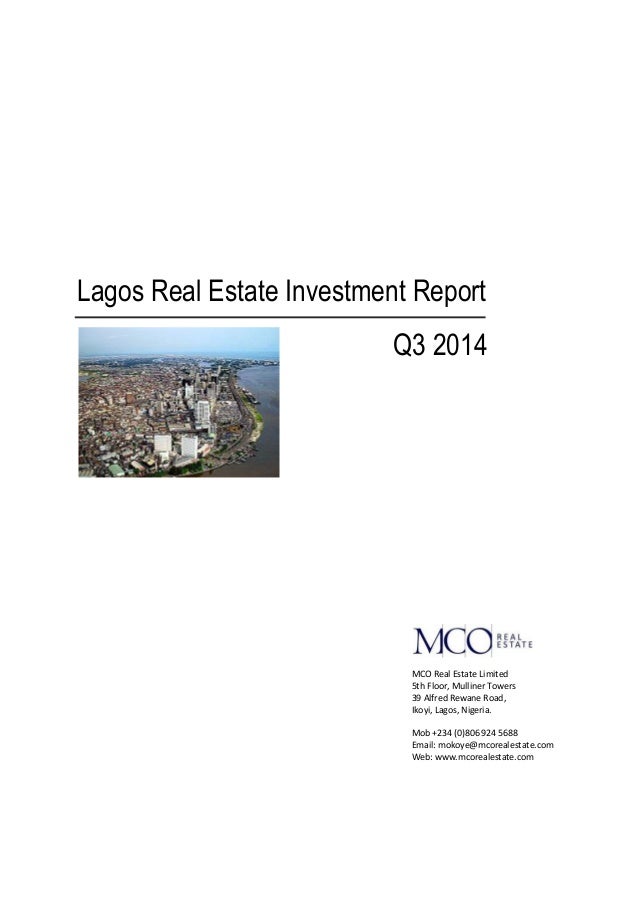 Lagos Real Estate Investment Report

Q3 2014

MCO REAL ESTATE

MCO Real Estate Limited
5th Floor, Mulliner Towers
39 Alfred Rewane Road,
Ikoyi, Lagos, Nigeria.

Mob +234 (0)806 924 5688
Email: mokoye@mcorealestate.com
Web: www.mcorealestate.com